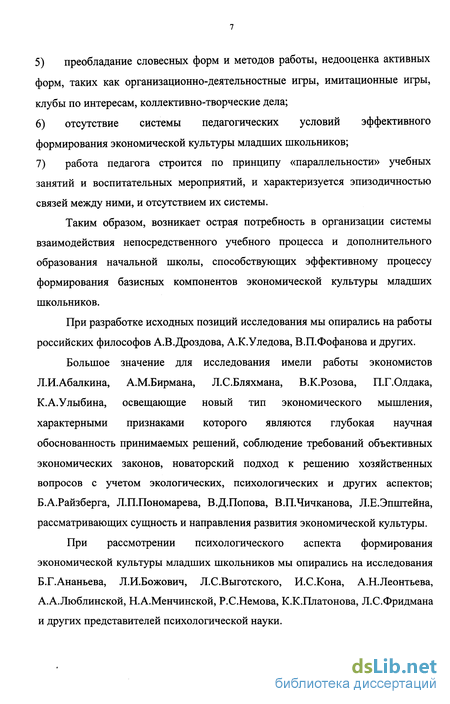 7

5) преобладание словесных форм и методов работы, недооценка активных форм, таких как организационно-деятельностные игры, имитационные игры, клубы по интересам, коллективно-творческие дела;

6) отсутствие системы педагогических условий эффективного формирования экономической культуры младших школьников;

7) работа педагога строится по принципу «параллельности» учебных занятий и воспитательных мероприятий, и характеризуется эпизодичностью связей между ними, и отсутствием их системы.

Таким образом, возникает острая потребность в организации системы взаимодействия непосредственного учебного процесса и дополнительного образования начальной школы, способствующих эффективному процессу формирования базисных компонентов экономической культуры младших школьников.

При разработке исходных позиций исследования мы опирались на работы российских философов А.В.Дроздова, А.К.Уледова, В.П.Фофанова и других.

Большое значение для исследования имели работы экономистов Л.И.Абалкина, А.М.Бирмана, Л.С.Бляхмана, В.К.Розова, П.Г.Олдака, К.А.Улыбина, освещающие новый тип экономического мышления, характерными признаками которого являются глубокая научная обоснованность принимаемых решений, соблюдение требований объективных экономических законов, новаторский подход к решению хозяйственных вопросов с учетом экологических, психологических и других аспектов; Б.А.Райзберга, Л.П.Пономарева, В.Д.Попова, В.П.Чичканова, Л.Е.Эпштейна, рассматривающих сущность и направления развития экономической культуры.

При рассмотрении психологического аспекта формирования экономической культуры младших школьников мы опирались на исследования Б.Г.Ананьева, Л.И.Божович, Л.С.Выготского, И.С.Кона, А.Н.Леонтьева, А.А.Люблинской, Н.А.Менчинской, Р.С.Немова, К.К.Платонова, Л.С.Фридмана и других представителей психологической науки.

dsLib.net
библиотека диссертаций